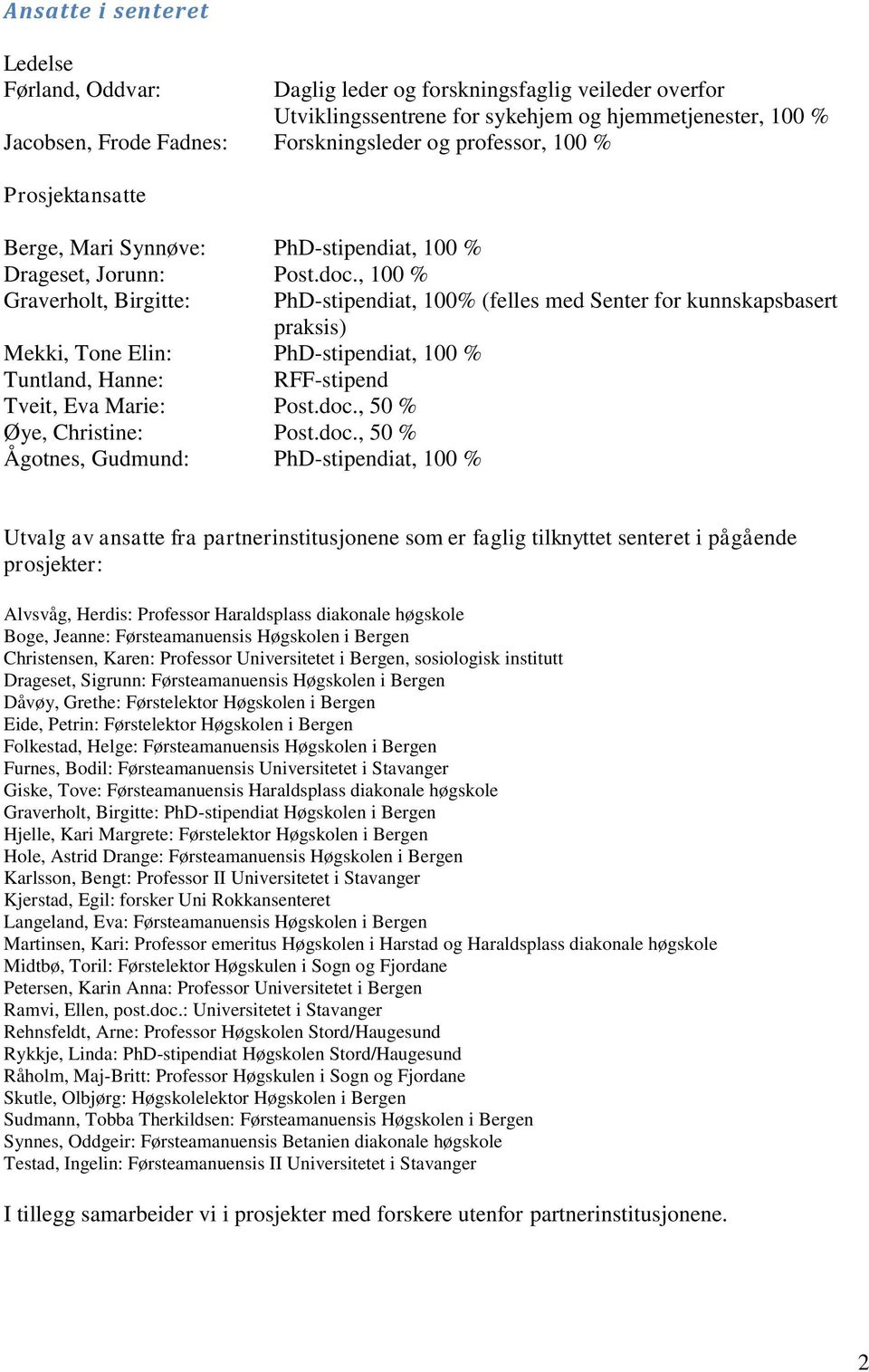 Ansatte i senteret

Ledelse
Førland, Oddvar: Daglig leder og forskningsfaglig veileder overfor Utviklingssentrene for sykehjem og hjemmetjenester, 100 %
Jacobsen, Frode Fadnes: Forskningsleder og professor, 100 %

Prosjektansatte

Berge, Mari Synnøve: PhD-stipendiat, 100 %
Drageset, Jorunn: Post.doc., 100 %
Graverholt, Birgitte: PhD-stipendiat, 100% (felles med Senter for kunnskapsbasert praksis)
Mekki, Tone Elin: PhD-stipendiat, 100 %
Tuntland, Hanne: RFF-stipend
Tveit, Eva Marie: Post.doc., 50 %
Øye, Christine: Post.doc., 50 %
Ågotnes, Gudmund: PhD-stipendiat, 100 %

Utvalg av ansatte fra partnerinstitusjonene som er faglig tilknyttet senteret i pågående prosjekter:

Alvsvåg, Herdis: Professor Haraldsplass diakonale høgskole
Boge, Jeanne: Førsteamanuensis Høgskolen i Bergen
Christensen, Karen: Professor Universitetet i Bergen, sosiologisk institutt
Drageset, Sigrunn: Førsteamanuensis Høgskolen i Bergen
Dåvøy, Grethe: Førstelektor Høgskolen i Bergen
Eide, Petrin: Førstelektor Høgskolen i Bergen
Folkestad, Helge: Førsteamanuensis Høgskolen i Bergen
Furnes, Bodil: Førsteamanuensis Universitetet i Stavanger
Giske, Tove: Førsteamanuensis Haraldsplass diakonale høgskole
Graverholt, Birgitte: PhD-stipendiat Høgskolen i Bergen
Hjelle, Kari Margrete: Førstelektor Høgskolen i Bergen
Hole, Astrid Drange: Førsteamanuensis Høgskolen i Bergen
Karlsson, Bengt: Professor II Universitetet i Stavanger
Kjerstad, Egil: forsker Uni Rokkansenteret
Langeland, Eva: Førsteamanuensis Høgskolen i Bergen
Martinsen, Kari: Professor emeritus Høgskolen i Harstad og Haraldsplass diakonale høgskole
Midtbø, Toril: Førstelektor Høgskulen i Sogn og Fjordane
Petersen, Karin Anna: Professor Universitetet i Bergen
Ramvi, Ellen, post.doc.: Universitetet i Stavanger
Rehnsfeldt, Arne: Professor Høgskolen Stord/Haugesund
Rykkje, Linda: PhD-stipendiat Høgskolen Stord/Haugesund
Råholm, Maj-Britt: Professor Høgskulen i Sogn og Fjordane
Skutle, Olbjørg: Høgskolelektor Høgskolen i Bergen
Sudmann, Tobba Therkildsen: Førsteamanuensis Høgskolen i Bergen
Synnes, Oddgeir: Førsteamanuensis Betanien diakonale høgskole
Testad, Ingelin: Førsteamanuensis II Universitetet i Stavanger

I tillegg samarbeider vi i prosjekter med forskere utenfor partnerinstitusjonene.

2